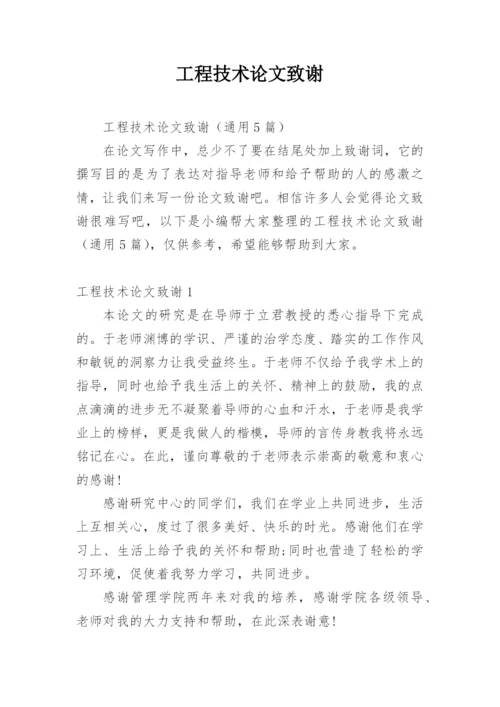 工程技术论文致谢

工程技术论文致谢（通用5篇）

在论文写作中，总少不了要在结尾处加上致谢词，它的撰写目的是为了表达对指导老师和给予帮助的人的感激之情，让我们来写一份论文致谢吧。相信许多人会觉得论文致谢很难写吧，以下是小编帮大家整理的工程技术论文致谢（通用5篇），仅供参考，希望能够帮助到大家。

工程技术论文致谢1

本论文的研究是在导师于立君教授的悉心指导下完成的。于老师渊博的学识、严谨的治学态度、踏实的工作作风和敏锐的洞察力让我受益终生。于老师不仅给予我学术上的指导，同时也给予我生活上的关怀、精神上的鼓励，我的点点滴滴的进步无不凝聚着导师的心血和汗水，于老师是我学业上的榜样，更是我做人的楷模，导师的言传身教我将永远铭记在心。在此，谨向尊敬的于老师表示崇高的敬意和衷心的感谢！

感谢研究中心的同学们，我们在学业上共同进步，生活上互相关心，度过了很多美好、快乐的时光。感谢他们在学习上、生活上给予我的关怀和帮助;同时也营造了轻松的学习环境，促使着我努力学习，共同进步。

感谢管理学院两年来对我的培养，感谢学院各级领导、老师对我的大力支持和帮助，在此深表谢意！